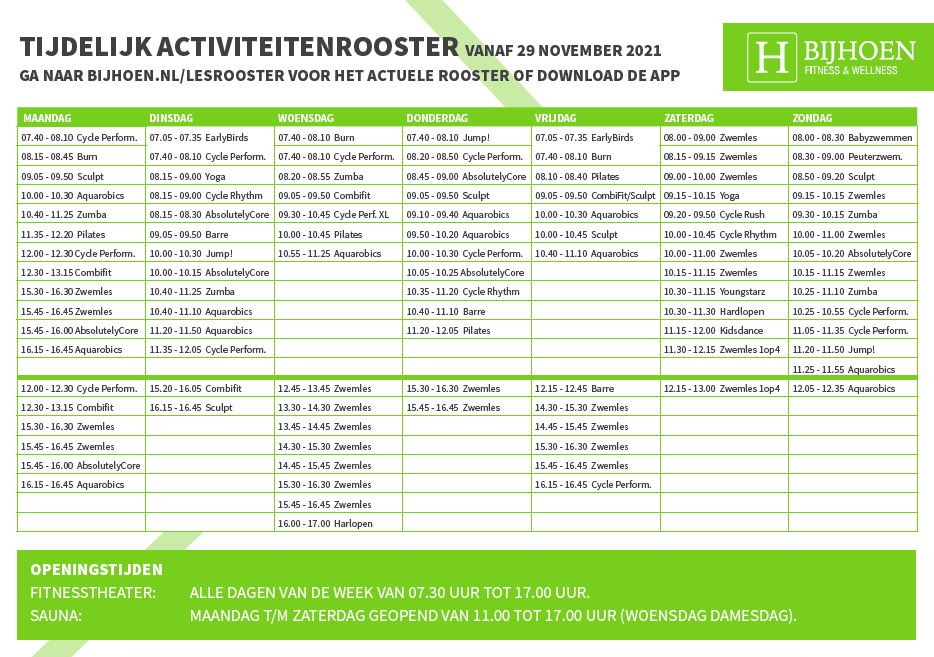 TIJDELIJK ACTIVITEITENROOSTER VANAF 29 NOVEMBER 2021
GA NAAR BIJHOEN.NL/LESROOSTER VOOR HET ACTUELE ROOSTER OF DOWNLOAD DE APP

H BIJHOEN
FITNESS & WELLNESS

| MAANDAG | DINSDAG | WOENSDAG | DONDERDAG | VRIJDAG | ZATERDAG | ZONDAG |
|---|---|---|---|---|---|---|
| 07.40 - 08.10 Cycle Perform. | 07.05 - 07.35 EarlyBirds | 07.40 - 08.10 Burn | 07.40 - 08.10 Jump! | 07.05 - 07.35 EarlyBirds | 08.00 - 09.00 Zwemles | 08.00 - 08.30 Babyzwemmen |
| 08.15 - 08.45 Burn | 07.40 - 08.10 Cycle Perform. | 07.40 - 08.10 Cycle Perform. | 08.20 - 08.50 Cycle Perform. | 07.40 - 08.10 Burn | 08.15 - 09.15 Zwemles | 08.30 - 09.00 Peuterzwem. |
| 09.05 - 09.50 Sculpt | 08.15 - 09.00 Yoga | 08.20 - 08.55 Zumba | 08.45 - 09.00 AbsolutelyCore | 08.10 - 08.40 Pilates | 09.00 - 10.00 Zwemles | 08.50 - 09.20 Sculpt |
| 10.00 - 10.30 Aquarobics | 08.15 - 09.00 Cycle Rhythm | 09.05 - 09.50 Combifit | 09.05 - 09.50 Sculpt | 09.05 - 09.50 CombiFit/Sculpt | 09.15 - 10.15 Yoga | 09.15 - 10.15 Zwemles |
| 10.40 - 11.25 Zumba | 08.15 - 08.30 AbsolutelyCore | 09.30 - 10.45 Cycle Perf. XL | 09.10 - 09.40 Aquarobics | 10.00 - 10.30 Aquarobics | 09.20 - 09.50 Cycle Rush | 09.30 - 10.15 Zumba |
| 11.35 - 12.20 Pilates | 09.05 - 09.50 Barre | 10.00 - 10.45 Pilates | 09.50 - 10.20 Aquarobics | 10.00 - 10.45 Sculpt | 10.00 - 10.45 Cycle Rhythm | 10.00 - 11.00 Zwemles |
| 12.00 - 12.30 Cycle Perform. | 10.00 - 10.30 Jump! | 10.55 - 11.25 Aquarobics | 10.00 - 10.30 Cycle Perform. | 10.40 - 11.10 Aquarobics | 10.00 - 11.00 Zwemles | 10.05 - 10.20 AbsolutelyCore |
| 12.30 - 13.15 Combifit | 10.00 - 10.15 AbsolutelyCore | | 10.05 - 10.25 AbsolutelyCore | | 10.15 - 11.15 Zwemles | 10.15 - 11.15 Zwemles |
| 15.30 - 16.30 Zwemles | 10.40 - 11.25 Zumba | | 10.35 - 11.20 Cycle Rhythm | | 10.30 - 11.15 Youngstarz | 10.25 - 11.10 Zumba |
| 15.45 - 16.45 Zwemles | 10.40 - 11.10 Aquarobics | | 10.40 - 11.10 Barre | | 10.30 - 11.30 Hardlopen | 10.25 - 10.55 Cycle Perform. |
| 15.45 - 16.00 AbsolutelyCore | 11.20 - 11.50 Aquarobics | | 11.20 - 12.05 Pilates | | 11.15 - 12.00 Kidsdance | 11.05 - 11.35 Cycle Perform. |
| 16.15 - 16.45 Aquarobics | 11.35 - 12.05 Cycle Perform. | | | | 11.30 - 12.15 Zwemles 1op4 | 11.20 - 11.50 Jump! |
| | | | | | | 11.25 - 11.55 Aquarobics |
| 12.00 - 12.30 Cycle Perform. | 15.20 - 16.05 Combifit | 12.45 - 13.45 Zwemles | 15.30 - 16.30 Zwemles | 12.15 - 12.45 Barre | 12.15 - 13.00 Zwemles 1op4 | 12.05 - 12.35 Aquarobics |
| 12.30 - 13.15 Combifit | 16.15 - 16.45 Sculpt | 13.30 - 14.30 Zwemles | 15.45 - 16.45 Zwemles | 14.30 - 15.30 Zwemles | | |
| 15.30 - 16.30 Zwemles | | 13.45 - 14.45 Zwemles | | 14.45 - 15.45 Zwemles | | |
| 15.45 - 16.45 Zwemles | | 14.30 - 15.30 Zwemles | | 15.30 - 16.30 Zwemles | | |
| 15.45 - 16.00 AbsolutelyCore | | 14.45 - 15.45 Zwemles | | 15.45 - 16.45 Zwemles | | |
| 16.15 - 16.45 Aquarobics | | 15.30 - 16.30 Zwemles | | 16.15 - 16.45 Cycle Perform. | | |
| | | 15.45 - 16.45 Zwemles | | | | |
| | | 16.00 - 17.00 Harlopen | | | | |

OPENINGSTIJDEN
FITNESSTHEATER: ALLE DAGEN VAN DE WEEK VAN 07.30 UUR TOT 17.00 UUR.
SAUNA: MAANDAG T/M ZATERDAG GEOPEND VAN 11.00 TOT 17.00 UUR (WOENSDAG DAMESDAG).